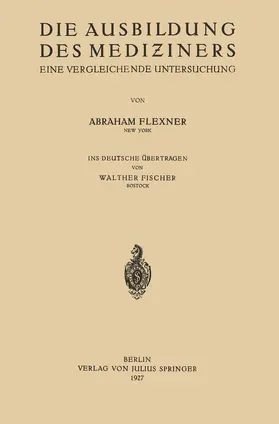 DIE AUSBILDUNG DES MEDIZINERS
EINE VERGLEICHENDE UNTERSUCHUNG

VON

ABRAHAM FLEXNER
NEW YORK

INS DEUTSCHE ÜBERTRAGEN
VON
WALTHER FISCHER
ROSTOCK

S

BERLIN
VERLAG VON JULIUS SPRINGER
1927